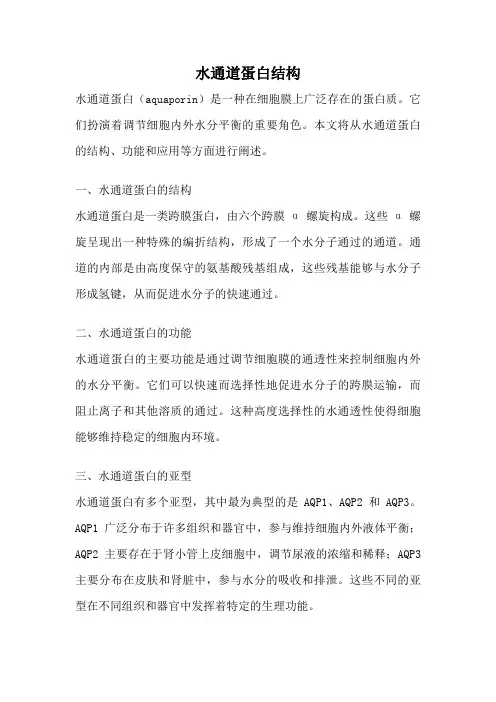 水通道蛋白结构

水通道蛋白（aquaporin）是一种在细胞膜上广泛存在的蛋白质。它们扮演着调节细胞内外水分平衡的重要角色。本文将从水通道蛋白的结构、功能和应用等方面进行阐述。

一、水通道蛋白的结构

水通道蛋白是一类跨膜蛋白，由六个跨膜 α 螺旋构成。这些 α 螺旋呈现出一种特殊的编折结构，形成了一个水分子通过的通道。通道的内部是由高度保守的氨基酸残基组成，这些残基能够与水分子形成氢键，从而促进水分子的快速通过。

二、水通道蛋白的功能

水通道蛋白的主要功能是通过调节细胞膜的通透性来控制细胞内外的水分平衡。它们可以快速而选择性地促进水分子的跨膜运输，而阻止离子和其他溶质的通过。这种高度选择性的水通透性使得细胞能够维持稳定的细胞内环境。

三、水通道蛋白的亚型

水通道蛋白有多个亚型，其中最为典型的是 AQP1、AQP2 和 AQP3。AQP1 广泛分布于许多组织和器官中，参与维持细胞内外液体平衡；AQP2 主要存在于肾小管上皮细胞中，调节尿液的浓缩和稀释；AQP3 主要分布在皮肤和肾脏中，参与水分的吸收和排泄。这些不同的亚型在不同组织和器官中发挥着特定的生理功能。